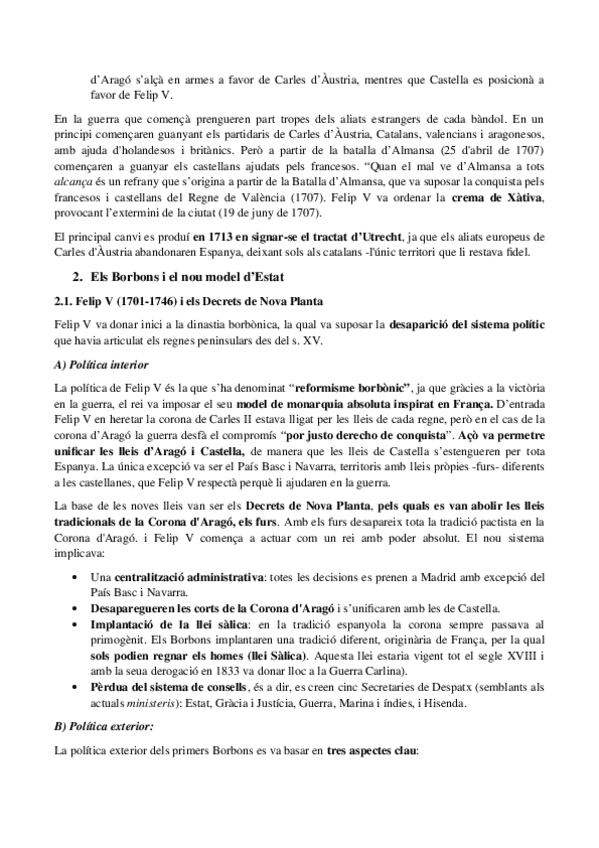 d'Aragó s'alçà en armes a favor de Carles d'Àustria, mentres que Castella es posicionà a favor de Felip V.

En la guerra que començà prengueren part tropes dels aliats estrangers de cada bàndol. En un principi començaren guanyant els partidaris de Carles d'Àustria, Catalans, valencians i aragonesos, amb ajuda d'holandesos i britànics. Però a partir de la batalla d'Almansa (25 d'abril de 1707) començaren a guanyar els castellans ajudats pels francesos. "Quan el mal ve d'Almansa a tots alcança és un refrany que s'origina a partir de la Batalla d'Almansa, que va suposar la conquista pels francesos i castellans del Regne de València (1707). Felip V va ordenar la crema de Xàtiva, provocant l'extermini de la ciutat (19 de juny de 1707).

El principal canvi es produí en 1713 en signar-se el tractat d'Utrecht, ja que els aliats europeus de Carles d'Àustria abandonaren Espanya, deixant sols als catalans -l'únic territori que li restava fidel.

2. Els Borbons i el nou model d'Estat

2.1. Felip V (1701-1746) i els Decrets de Nova Planta

Felip V va donar inici a la dinastia borbònica, la qual va suposar la desaparició del sistema polític que havia articulat els regnes peninsulars des del s. XV.

A) Política interior

La política de Felip V és la que s'ha denominat "reformisme borbònic", ja que gràcies a la victòria en la guerra, el rei va imposar el seu model de monarquia absoluta inspirat en França. D'entrada Felip V en heretar la corona de Carles II estava lligat per les lleis de cada regne, però en el cas de la corona d'Aragó la guerra desfà el compromís "por justo derecho de conquista". Açò va permetre unificar les lleis d'Aragó i Castella, de manera que les lleis de Castella s'estengueren per tota Espanya. La única excepció va ser el País Basc i Navarra, territoris amb lleis pròpies -furs- diferents a les castellanes, que Felip V respectà perquè li ajudaren en la guerra.

La base de les noves lleis van ser els Decrets de Nova Planta, pels quals es van abolir les lleis tradicionals de la Corona d'Aragó, els furs. Amb els furs desapareix tota la tradició pactista en la Corona d'Aragó. i Felip V comença a actuar com un rei amb poder absolut. El nou sistema implicava:

• Una centralització administrativa: totes les decisions es prenen a Madrid amb excepció del País Basc i Navarra.
• Desaparegueren les corts de la Corona d'Aragó i s'unificaren amb les de Castella.
• Implantació de la llei sàlica: en la tradició espanyola la corona sempre passava al primogènit. Els Borbons implantaren una tradició diferent, originària de França, per la qual sols podien regnar els homes (llei Sàlica). Aquesta llei estaria vigent tot el segle XVIII i amb la seua derogació en 1833 va donar lloc a la Guerra Carlina).
• Pèrdua del sistema de consells, és a dir, es creen cinc Secretaries de Despatx (semblants als actuals ministeris): Estat, Gràcia i Justícia, Guerra, Marina i índies, i Hisenda.

B) Política exterior:

La política exterior dels primers Borbons es va basar en tres aspectes clau: